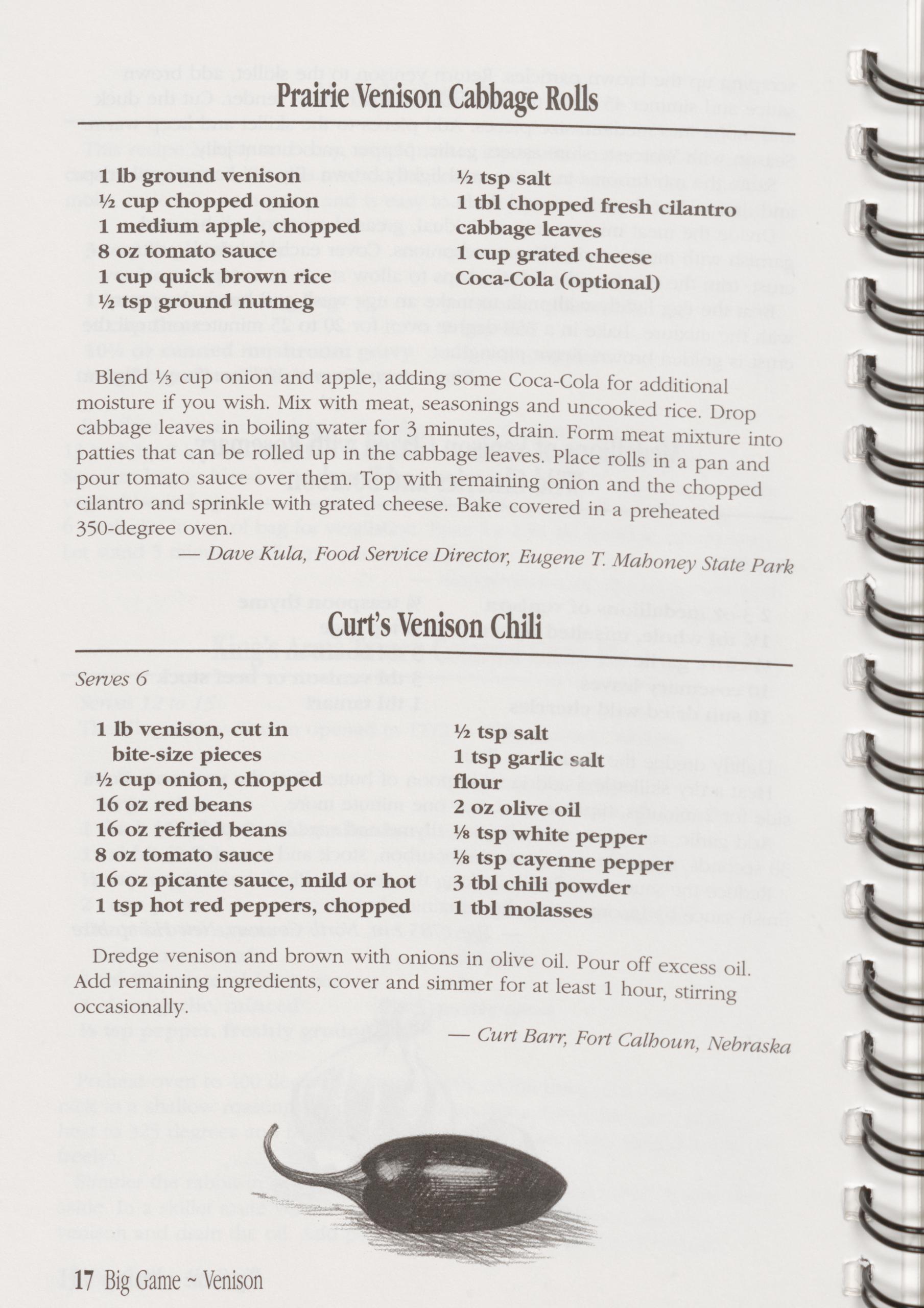 Prairie Venison Cabbage Rolls

1 lb ground venison
½ cup chopped onion
1 medium apple, chopped
8 oz tomato sauce
1 cup quick brown rice
½ tsp ground nutmeg

½ tsp salt
1 tbl chopped fresh cilantro
cabbage leaves
1 cup grated cheese
Coca-Cola (optional)

Blend ⅓ cup onion and apple, adding some Coca-Cola for additional moisture if you wish. Mix with meat, seasonings and uncooked rice. Drop cabbage leaves in boiling water for 3 minutes, drain. Form meat mixture into patties that can be rolled up in the cabbage leaves. Place rolls in a pan and pour tomato sauce over them. Top with remaining onion and the chopped cilantro and sprinkle with grated cheese. Bake covered in a preheated 350-degree oven.

— Dave Kula, Food Service Director, Eugene T. Mahoney State Park

Curt's Venison Chili

Serves 6

1 lb venison, cut in bite-size pieces
½ cup onion, chopped
16 oz red beans
16 oz refried beans
8 oz tomato sauce
16 oz picante sauce, mild or hot
1 tsp hot red peppers, chopped

½ tsp salt
1 tsp garlic salt
flour
2 oz olive oil
⅛ tsp white pepper
⅛ tsp cayenne pepper
3 tbl chili powder
1 tbl molasses

Dredge venison and brown with onions in olive oil. Pour off excess oil. Add remaining ingredients, cover and simmer for at least 1 hour, stirring occasionally.

— Curt Barr, Fort Calhoun, Nebraska

17 Big Game ~ Venison